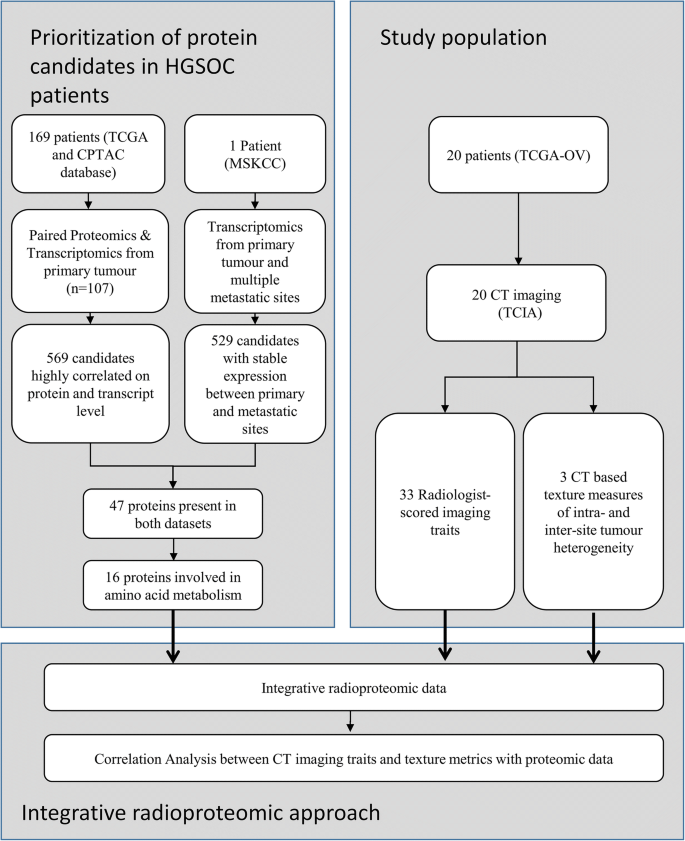 Prioritization of protein candidates in HGSOC patients

169 patients (TCGA and CPTAC database)

Paired Proteomics & Transcriptomics from primary tumour (n=107)

569 candidates highly correlated on protein and transcript level

1 Patient (MSKCC)

Transcriptomics from primary tumour and multiple metastatic sites

529 candidates with stable expression between primary and metastatic sites

47 proteins present in both datasets

16 proteins involved in amino acid metabolism

Study population

20 patients (TCGA-OV)

20 CT imaging (TCIA)

33 Radiologist-scored imaging traits

3 CT based texture measures of intra- and inter-site tumour heterogeneity

Integrative radioproteomic data

Correlation Analysis between CT imaging traits and texture metrics with proteomic data

Integrative radioproteomic approach